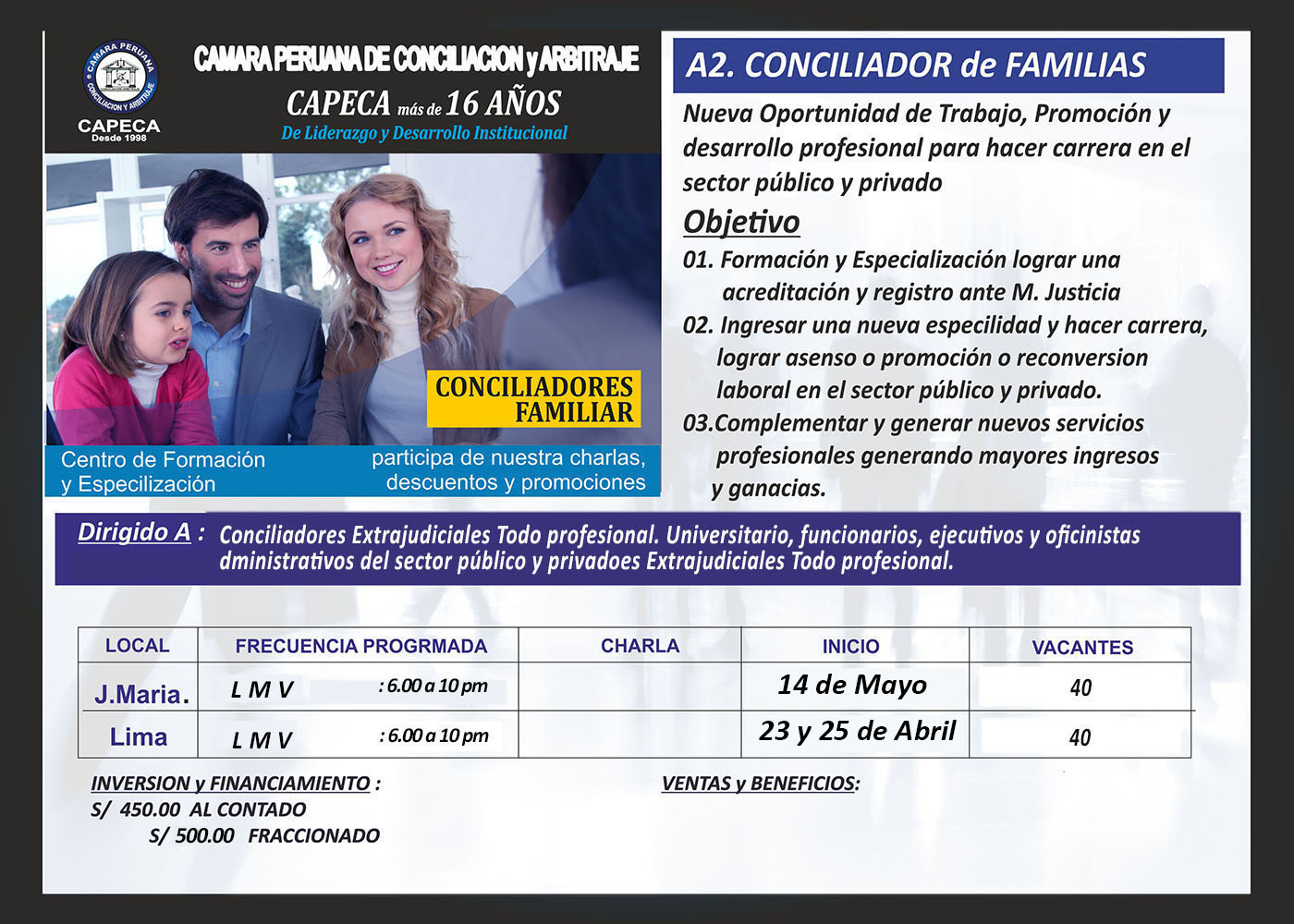 CAMARA PERUANA CONCILIACION Y ARBITRAJE
CAPECA
Desde 1998

CAMARA PERUANA DE CONCILIACION y ARBITRAJE
CAPECA más de 16 AÑOS
De Liderazgo y Desarrollo Institucional

CONCILIADORES FAMILIAR

Centro de Formación y Especilización

participa de nuestra charlas, descuentos y promociones

A2. CONCILIADOR de FAMILIAS

Nueva Oportunidad de Trabajo, Promoción y desarrollo profesional para hacer carrera en el sector público y privado

Objetivo

01. Formación y Especialización lograr una acreditación y registro ante M. Justicia

02. Ingresar una nueva especilidad y hacer carrera, lograr asenso o promoción o reconversion laboral en el sector público y privado.

03.Complementar y generar nuevos servicios profesionales generando mayores ingresos y ganacias.

Dirigido A : Conciliadores Extrajudiciales Todo profesional. Universitario, funcionarios, ejecutivos y oficinistas dministrativos del sector público y privadoes Extrajudiciales Todo profesional.

| LOCAL | FRECUENCIA PROGRMADA | CHARLA | INICIO | VACANTES |
|---|---|---|---|---|
| J.Maria. | L M V : 6.00 a 10 pm | | 14 de Mayo | 40 |
| Lima | L M V : 6.00 a 10 pm | | 23 y 25 de Abril | 40 |

INVERSION y FINANCIAMIENTO :
S/ 450.00 AL CONTADO
S/ 500.00 FRACCIONADO

VENTAS y BENEFICIOS: